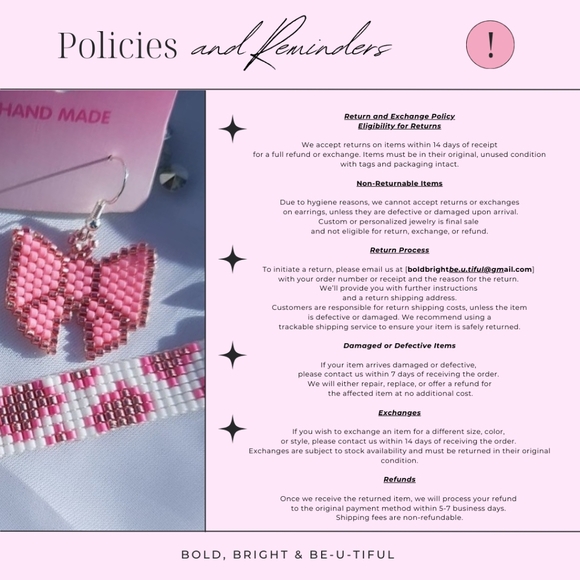 Policies and Reminders

!

HAND MADE

Return and Exchange Policy
Eligibility for Returns

We accept returns on items within 14 days of receipt for a full refund or exchange. Items must be in their original, unused condition with tags and packaging intact.

Non-Returnable Items

Due to hygiene reasons, we cannot accept returns or exchanges on earrings, unless they are defective or damaged upon arrival. Custom or personalized jewelry is final sale and not eligible for return, exchange, or refund.

Return Process

To initiate a return, please email us at [boldbrightbe.u.tiful@gmail.com] with your order number or receipt and the reason for the return. We'll provide you with further instructions and a return shipping address. Customers are responsible for return shipping costs, unless the item is defective or damaged. We recommend using a trackable shipping service to ensure your item is safely returned.

Damaged or Defective Items

If your item arrives damaged or defective, please contact us within 7 days of receiving the order. We will either repair, replace, or offer a refund for the affected item at no additional cost.

Exchanges

If you wish to exchange an item for a different size, color, or style, please contact us within 14 days of receiving the order. Exchanges are subject to stock availability and must be returned in their original condition.

Refunds

Once we receive the returned item, we will process your refund to the original payment method within 5-7 business days. Shipping fees are non-refundable.

BOLD, BRIGHT & BE-U-TIFUL